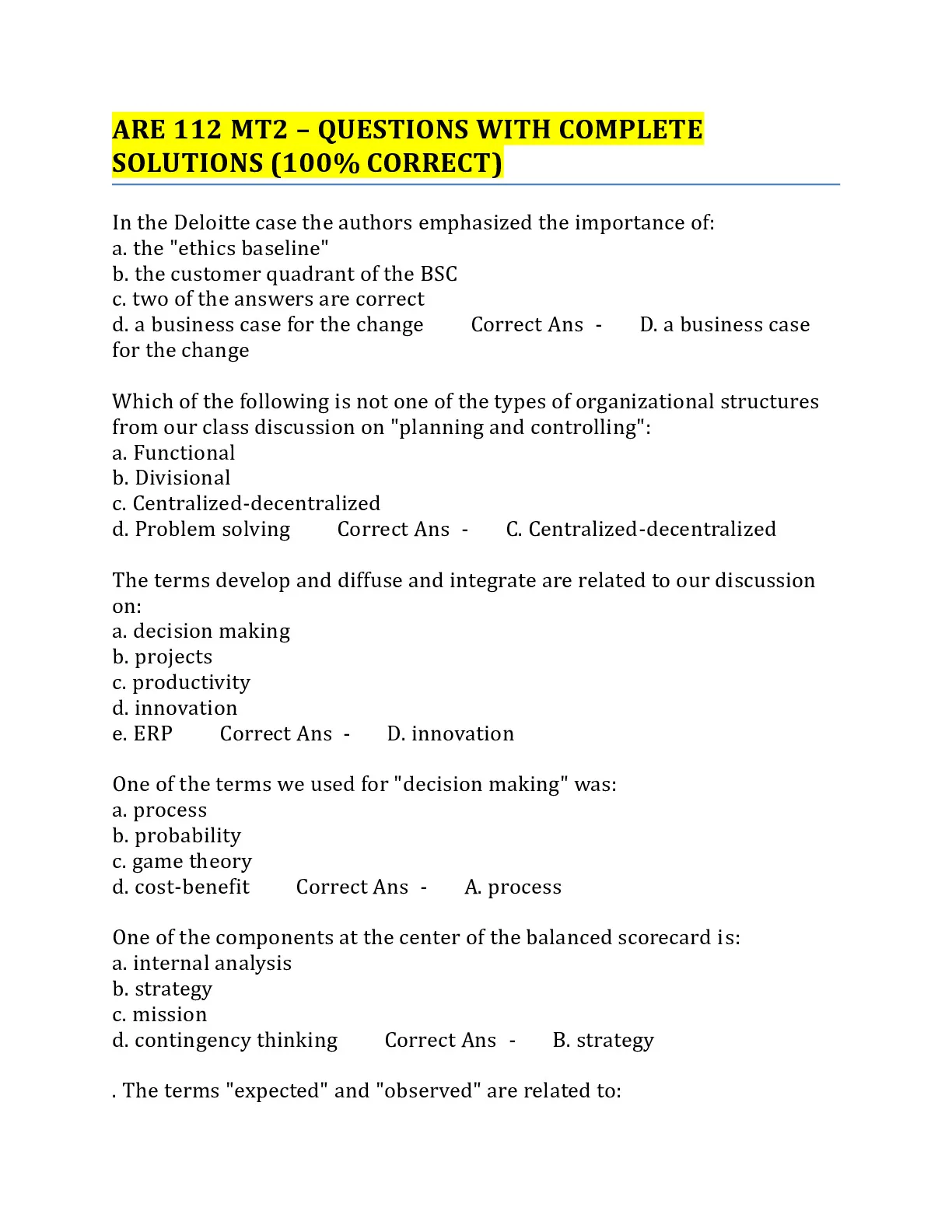 ARE 112 MT2 – QUESTIONS WITH COMPLETE SOLUTIONS (100% CORRECT)

In the Deloitte case the authors emphasized the importance of:
a. the "ethics baseline"
b. the customer quadrant of the BSC
c. two of the answers are correct
d. a business case for the change Correct Ans - D. a business case for the change

Which of the following is not one of the types of organizational structures from our class discussion on "planning and controlling":
a. Functional
b. Divisional
c. Centralized-decentralized
d. Problem solving Correct Ans - C. Centralized-decentralized

The terms develop and diffuse and integrate are related to our discussion on:
a. decision making
b. projects
c. productivity
d. innovation
e. ERP Correct Ans - D. innovation

One of the terms we used for "decision making" was:
a. process
b. probability
c. game theory
d. cost-benefit Correct Ans - A. process

One of the components at the center of the balanced scorecard is:
a. internal analysis
b. strategy
c. mission
d. contingency thinking Correct Ans - B. strategy

. The terms "expected" and "observed" are related to: